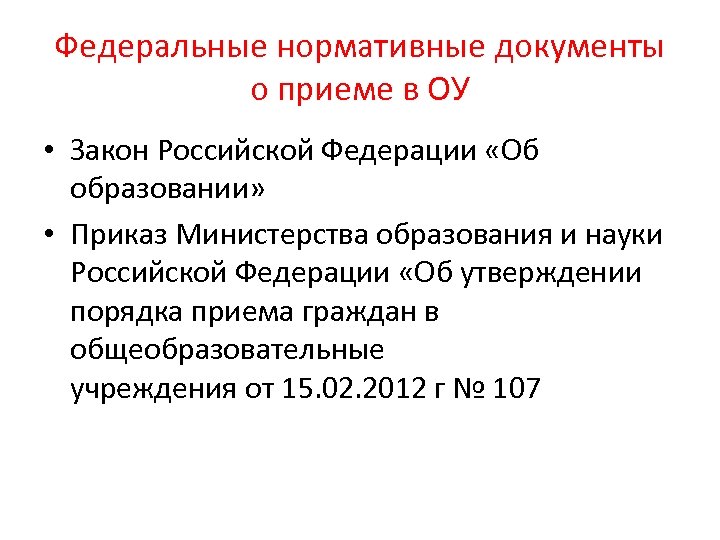 Федеральные нормативные документы о приеме в ОУ

• Закон Российской Федерации «Об образовании»
• Приказ Министерства образования и науки Российской Федерации «Об утверждении порядка приема граждан в общеобразовательные учреждения от 15.02.2012 г № 107